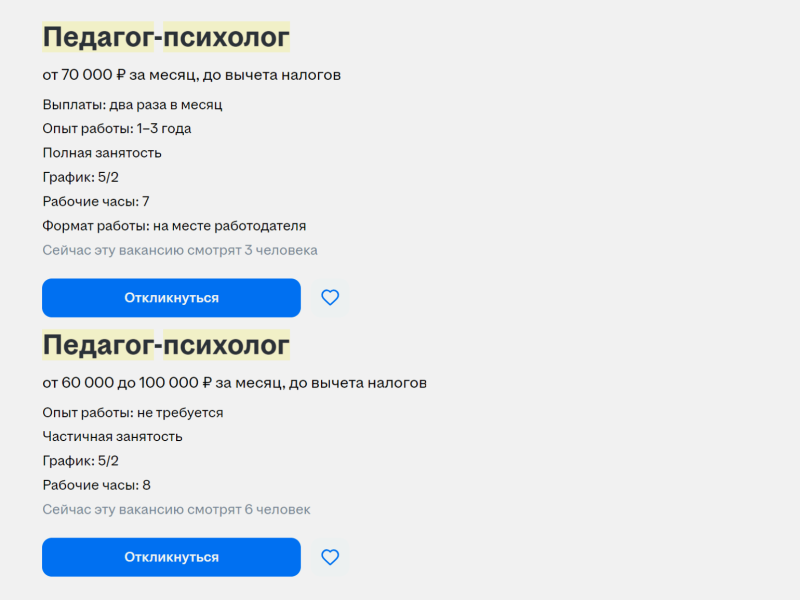 Педагог-психолог

от 70 000 ₽ за месяц, до вычета налогов

Выплаты: два раза в месяц

Опыт работы: 1–3 года

Полная занятость

График: 5/2

Рабочие часы: 7

Формат работы: на месте работодателя

Сейчас эту вакансию смотрят 3 человека

Откликнуться

Педагог-психолог

от 60 000 до 100 000 ₽ за месяц, до вычета налогов

Опыт работы: не требуется

Частичная занятость

График: 5/2

Рабочие часы: 8

Сейчас эту вакансию смотрят 6 человек

Откликнуться